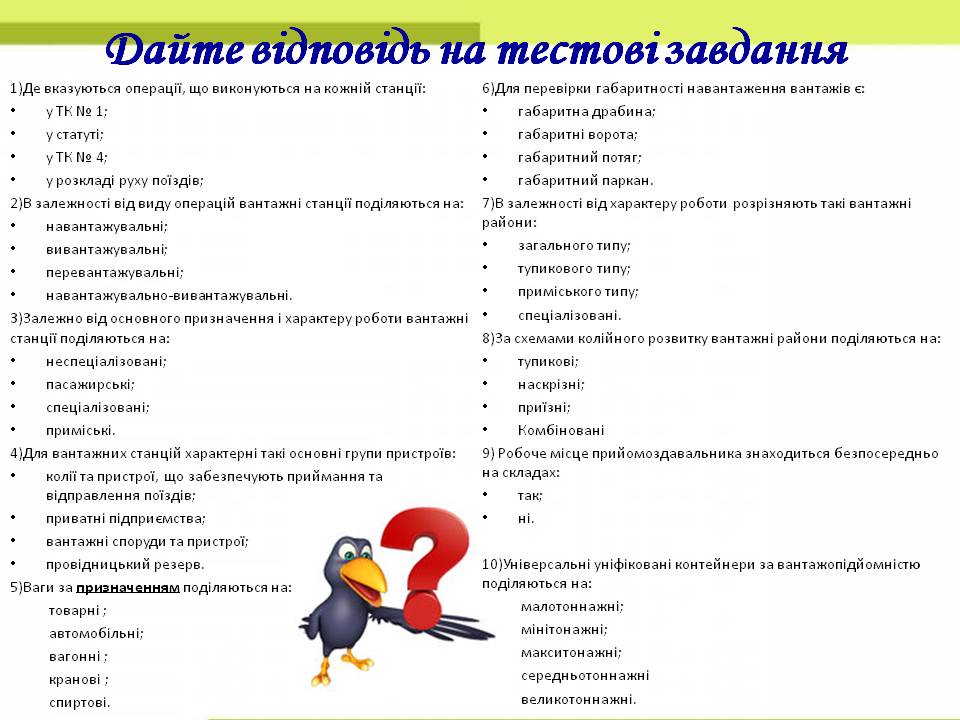 Дайте відповідь на тестові завдання

1)Де вказуються операції, що виконуються на кожній станції:
• у ТК № 1;
• у статуті;
• у ТК № 4;
• у розкладі руху поїздів;
2)В залежності від виду операцій вантажні станції поділяються на:
• навантажувальні;
• вивантажувальні;
• перевантажувальні;
• навантажувально-вивантажувальні.
3)Залежно від основного призначення і характеру роботи вантажні станції поділяються на:
• неспеціалізовані;
• пасажирські;
• спеціалізовані;
• приміські.
4)Для вантажних станцій характерні такі основні групи пристроїв:
• колії та пристрої, що забезпечують приймання та відправлення поїздів;
• приватні підприємства;
• вантажні споруди та пристрої;
• провідницький резерв.
5)Ваги за призначенням поділяються на:
товарні ;
автомобільні;
вагонні ;
кранові ;
спиртові.

6)Для перевірки габаритності навантаження вантажів є:
• габаритна драбина;
• габаритні ворота;
• габаритний потяг;
• габаритний паркан.
7)В залежності від характеру роботи розрізняють такі вантажні райони:
• загального типу;
• тупикового типу;
• приміського типу;
• спеціалізовані.
8)За схемами колійного розвитку вантажні райони поділяються на:
• тупикові;
• наскрізні;
• приїзні;
• Комбіновані
9) Робоче місце прийомоздавальника знаходиться безпосередньо на складах:
• так;
• ні.

10)Універсальні уніфіковані контейнери за вантажопідйомністю поділяються на:
малотоннажні;
мінітонажні;
макситонажні;
середньотоннажні
великотоннажні.